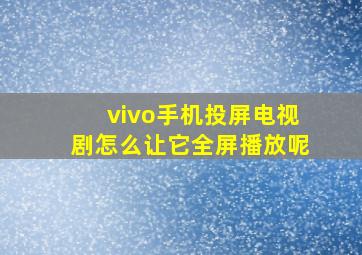 vivo手机投屏电视剧怎么让它全屏播放呢